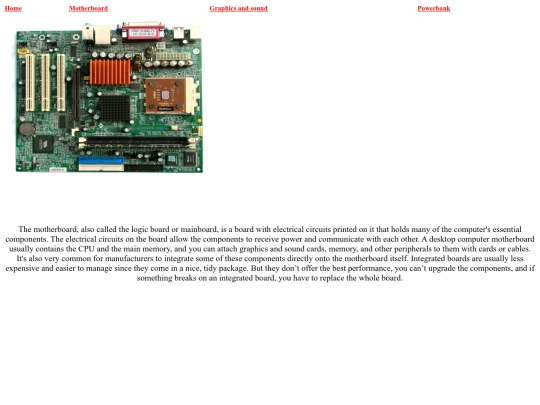 Home Motherboard Graphics and sound Powerbank

The motherboard, also called the logic board or mainboard, is a board with electrical circuits printed on it that holds many of the computer's essential components. The electrical circuits on the board allow the components to receive power and communicate with each other. A desktop computer motherboard usually contains the CPU and the main memory, and you can attach graphics and sound cards, memory, and other peripherals to them with cards or cables. It's also very common for manufacturers to integrate some of these components directly onto the motherboard itself. Integrated boards are usually less expensive and easier to manage since they come in a nice, tidy package. But they don't offer the best performance, you can't upgrade the components, and if something breaks on an integrated board, you have to replace the whole board.